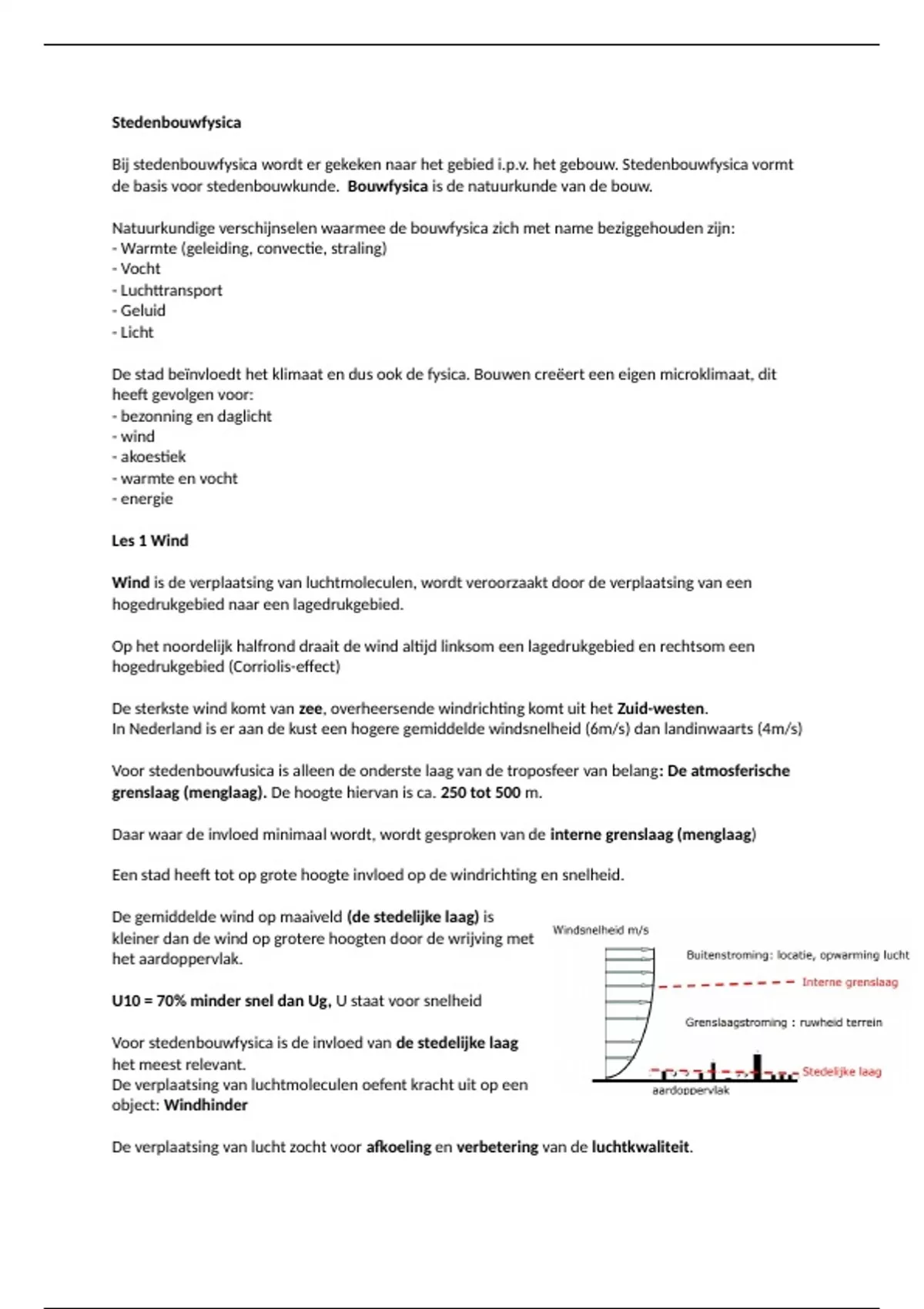 Stedenbouwfysica

Bij stedenbouwfysica wordt er gekeken naar het gebied i.p.v. het gebouw. Stedenbouwfysica vormt de basis voor stedenbouwkunde. Bouwfysica is de natuurkunde van de bouw.

Natuurkundige verschijnselen waarmee de bouwfysica zich met name beziggehouden zijn:
- Warmte (geleiding, convectie, straling)
- Vocht
- Luchttransport
- Geluid
- Licht

De stad beïnvloedt het klimaat en dus ook de fysica. Bouwen creëert een eigen microklimaat, dit heeft gevolgen voor:
- bezonning en daglicht
- wind
- akoestiek
- warmte en vocht
- energie

Les 1 Wind

Wind is de verplaatsing van luchtmoleculen, wordt veroorzaakt door de verplaatsing van een hogedrukgebied naar een lagedrukgebied.

Op het noordelijk halfrond draait de wind altijd linksom een lagedrukgebied en rechtsom een hogedrukgebied (Corriolis-effect)

De sterkste wind komt van zee, overheersende windrichting komt uit het Zuid-westen.
In Nederland is er aan de kust een hogere gemiddelde windsnelheid (6m/s) dan landinwaarts (4m/s)

Voor stedenbouwfusica is alleen de onderste laag van de troposfeer van belang: De atmosferische grenslaag (menglaag). De hoogte hiervan is ca. 250 tot 500 m.

Daar waar de invloed minimaal wordt, wordt gesproken van de interne grenslaag (menglaag)

Een stad heeft tot op grote hoogte invloed op de windrichting en snelheid.

De gemiddelde wind op maaiveld (de stedelijke laag) is kleiner dan de wind op grotere hoogten door de wrijving met het aardoppervlak.

U10 = 70% minder snel dan Ug, U staat voor snelheid

Voor stedenbouwfysica is de invloed van de stedelijke laag het meest relevant.
De verplaatsing van luchtmoleculen oefent kracht uit op een object: Windhinder

Windsnelheid m/s
Buitenstroming: locatie, opwarming lucht
Interne grenslaag
Grenslaagstroming : ruwheid terrein
Stedelijke laag
aardoppervlak

De verplaatsing van lucht zocht voor afkoeling en verbetering van de luchtkwaliteit.